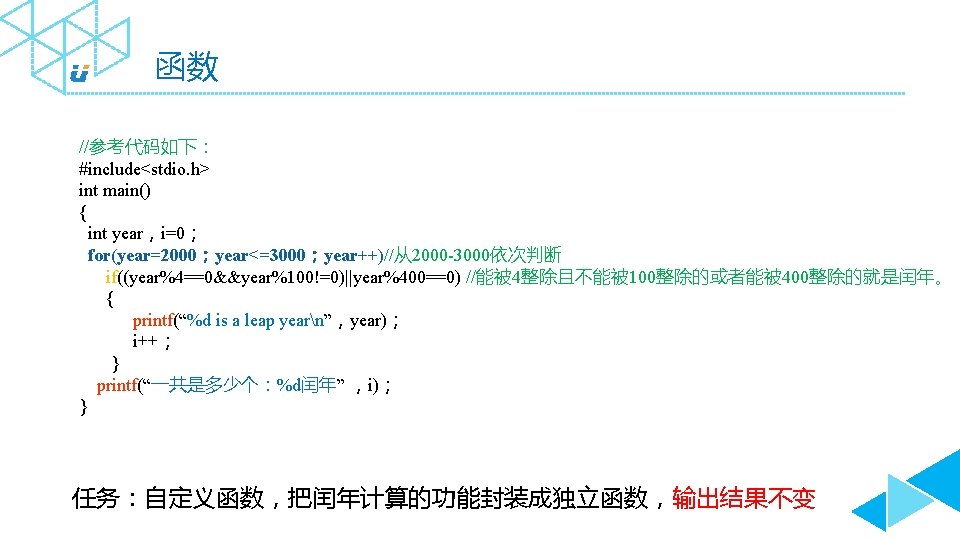 函数

//参考代码如下：
#include<stdio.h>
int main()
{
int year，i=0；
for(year=2000；year<=3000；year++)//从2000-3000依次判断
if((year%4==0&&year%100!=0)||year%400==0) //能被4整除且不能被100整除的或者能被400整除的就是闰年。
{
printf(“%d is a leap year\n”，year)；
i++；
}
printf(“一共是多少个：%d闰年”，i)；
}

任务：自定义函数，把闰年计算的功能封装成独立函数，输出结果不变